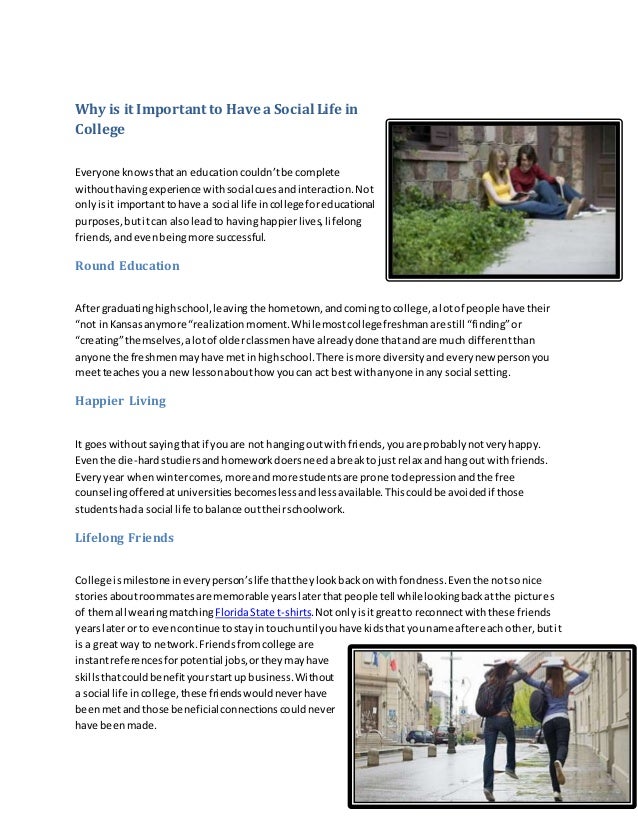 Why is it Important to Have a Social Life in College

Everyone knows that an education couldn't be complete without having experience with social cues and interaction. Not only is it important to have a social life in college for educational purposes, but it can also lead to having happier lives, lifelong friends, and even being more successful.

Round Education

After graduating high school, leaving the hometown, and coming to college, a lot of people have their "not in Kansas anymore "realization moment. While most college freshman are still "finding" or "creating" themselves, a lot of older classmen have already done that and are much different than anyone the freshmen may have met in high school. There is more diversity and every new person you meet teaches you a new lesson about how you can act best with anyone in any social setting.

Happier Living

It goes without saying that if you are not hanging out with friends, you are probably not very happy. Even the die-hard studiers and homework doers need a break to just relax and hang out with friends. Every year when winter comes, more and more students are prone to depression and the free counseling offered at universities becomes less and less available. This could be avoided if those students had a social life to balance out their schoolwork.

Lifelong Friends

College is milestone in every person's life that they look back on with fondness. Even the not so nice stories about roommates are memorable years later that people tell while looking back at the pictures of them all wearing matching Florida State t-shirts. Not only is it great to reconnect with these friends years later or to even continue to stay in touch until you have kids that you name after each other, but it is a great way to network. Friends from college are instant references for potential jobs, or they may have skills that could benefit your start up business. Without a social life in college, these friends would never have been met and those beneficial connections could never have been made.